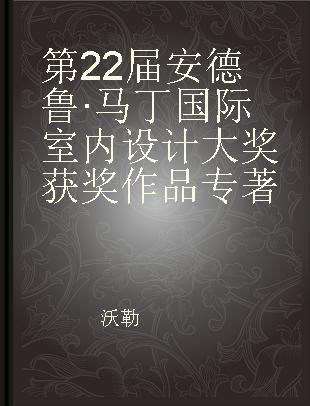 第22届安德鲁·马丁国际室内设计大奖获奖作品专著

沃勒